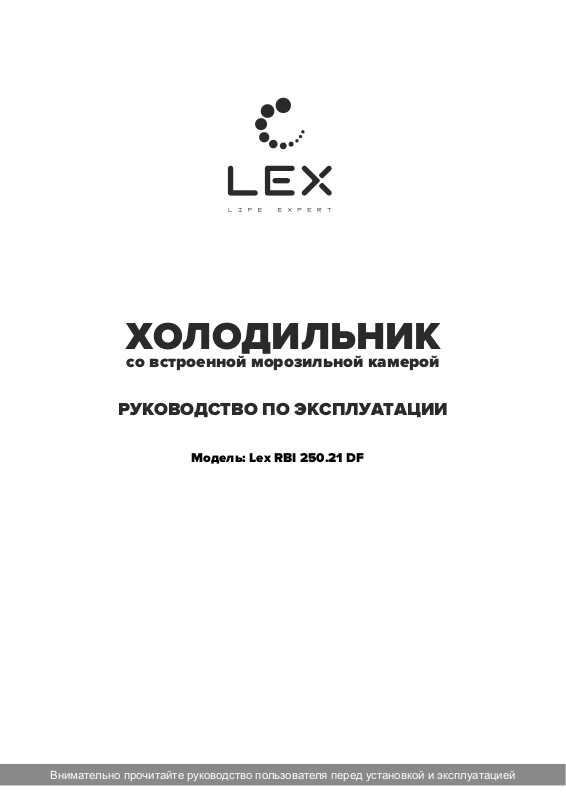 LEX
LIFE EXPERT

ХОЛОДИЛЬНИК
со встроенной морозильной камерой

РУКОВОДСТВО ПО ЭКСПЛУАТАЦИИ

Модель: Lex RBI 250.21 DF

Внимательно прочитайте руководство пользователя перед установкой и эксплуатацией